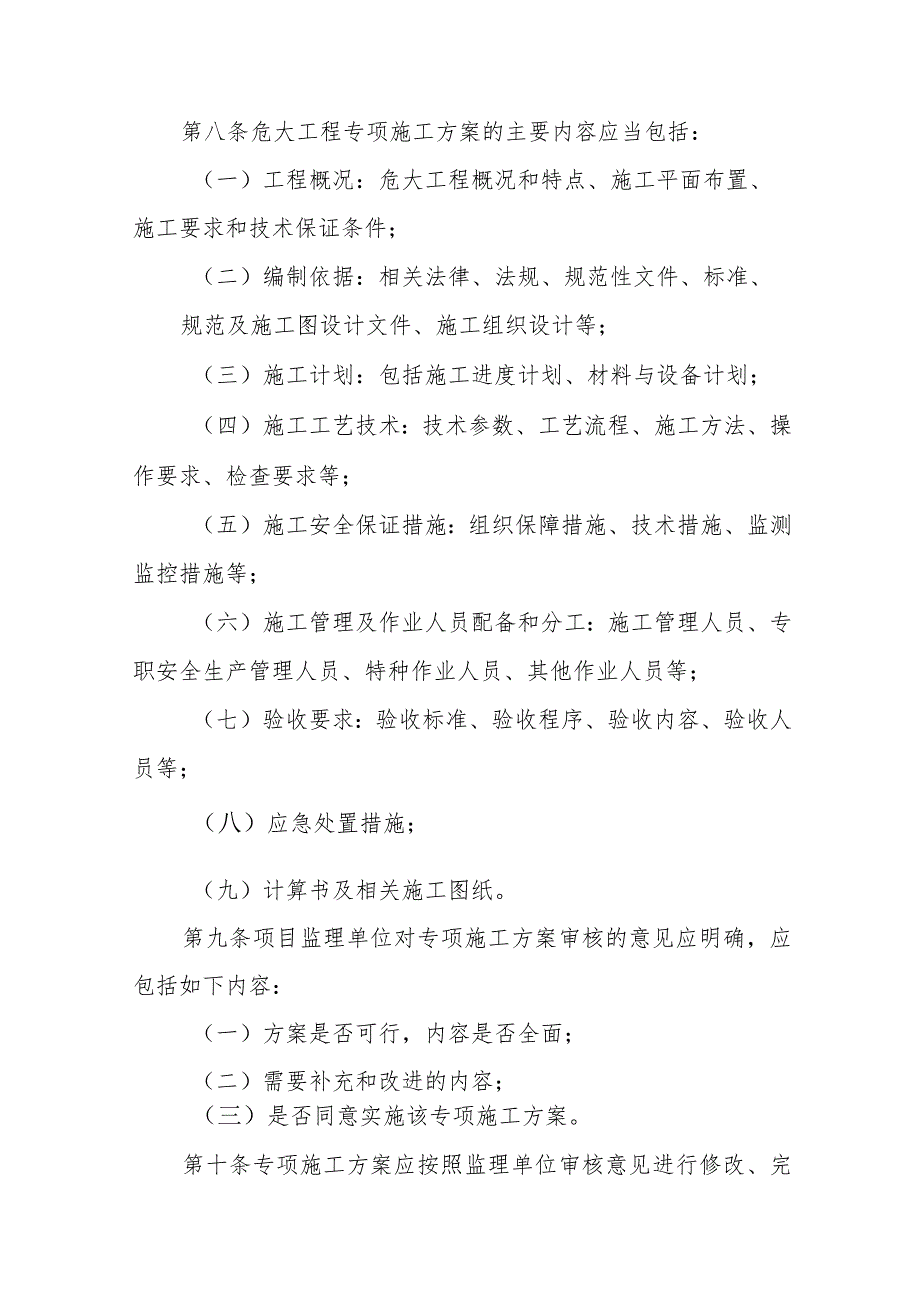 第八条危大工程专项施工方案的主要内容应当包括：

（一）工程概况：危大工程概况和特点、施工平面布置、施工要求和技术保证条件；

（二）编制依据：相关法律、法规、规范性文件、标准、规范及施工图设计文件、施工组织设计等；

（三）施工计划：包括施工进度计划、材料与设备计划；

（四）施工工艺技术：技术参数、工艺流程、施工方法、操作要求、检查要求等；

（五）施工安全保证措施：组织保障措施、技术措施、监测监控措施等；

（六）施工管理及作业人员配备和分工：施工管理人员、专职安全生产管理人员、特种作业人员、其他作业人员等；

（七）验收要求：验收标准、验收程序、验收内容、验收人员等；

（八）应急处置措施；

（九）计算书及相关施工图纸。

第九条项目监理单位对专项施工方案审核的意见应明确，应包括如下内容：

（一）方案是否可行，内容是否全面；

（二）需要补充和改进的内容；

（三）是否同意实施该专项施工方案。

第十条专项施工方案应按照监理单位审核意见进行修改、完